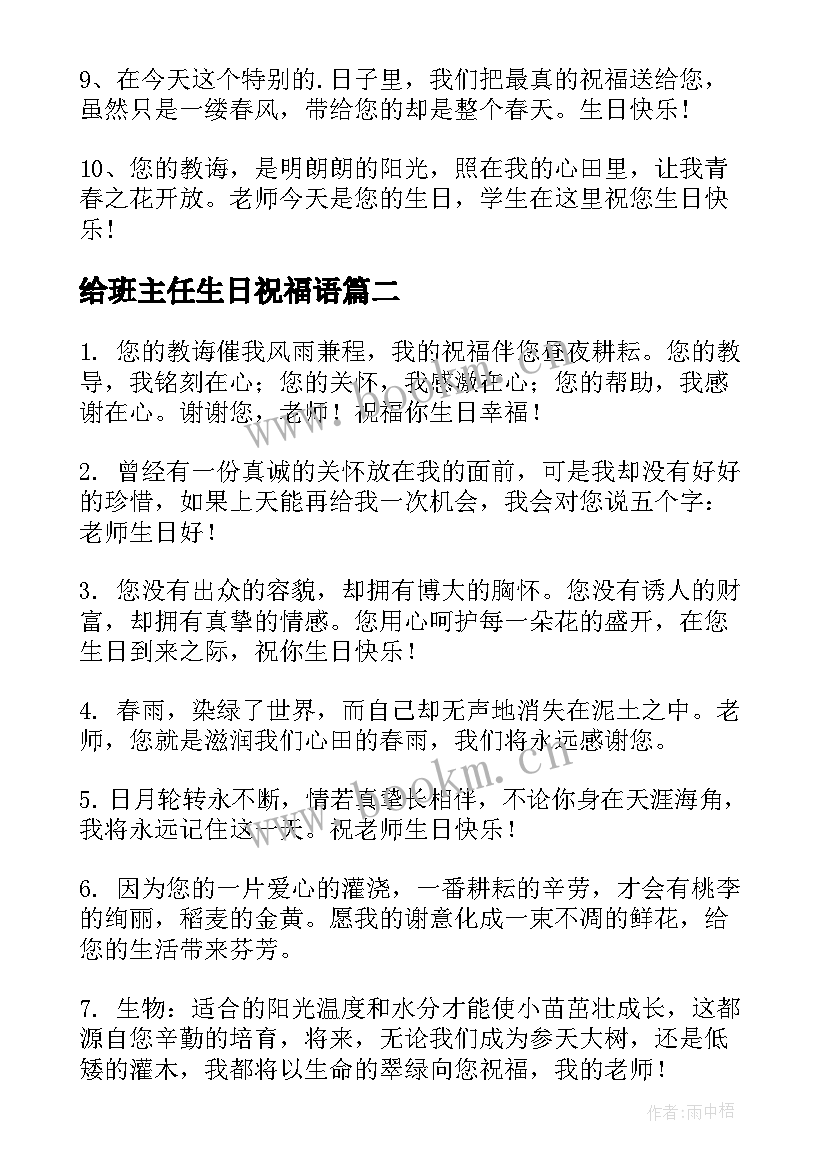 9、在今天这个特别的.日子里，我们把最真的祝福送给您，虽然只是一缕春风，带给您的却是整个春天。生日快乐！

10、您的教诲，是明朗朗的阳光，照在我的心田里，让我青春之花开放。老师今天是您的生日，学生在这里祝您生日快乐！

给班主任生日祝福语篇二

1. 您的教诲催我风雨兼程，我的祝福伴您昼夜耕耘。您的教导，我铭刻在心；您的关怀，我感激在心；您的帮助，我感谢在心。谢谢您，老师！祝福你生日幸福！

2. 曾经有一份真诚的关怀放在我的面前，可是我却没有好好的珍惜，如果上天能再给我一次机会，我会对您说五个字：老师生日好！

3. 您没有出众的容貌，却拥有博大的胸怀。您没有诱人的财富，却拥有真挚的情感。您用心呵护每一朵花的盛开，在您生日到来之际，祝你生日快乐！

4. 春雨，染绿了世界，而自己却无声地消失在泥土之中。老师，您就是滋润我们心田的春雨，我们将永远感谢您。

5. 日月轮转永不断，情若真挚长相伴，不论你身在天涯海角，我将永远记住这一天。祝老师生日快乐！

6. 因为您的一片爱心的灌浇，一番耕耘的辛劳，才会有桃李的绚丽，稻麦的金黄。愿我的谢意化成一束不凋的鲜花，给您的生活带来芬芳。

7. 生物：适合的阳光温度和水分才能使小苗茁壮成长，这都源自您辛勤的培育，将来，无论我们成为参天大树，还是低矮的灌木，我都将以生命的翠绿向您祝福，我的老师！

www.bookm.cn

作者：雨中梧